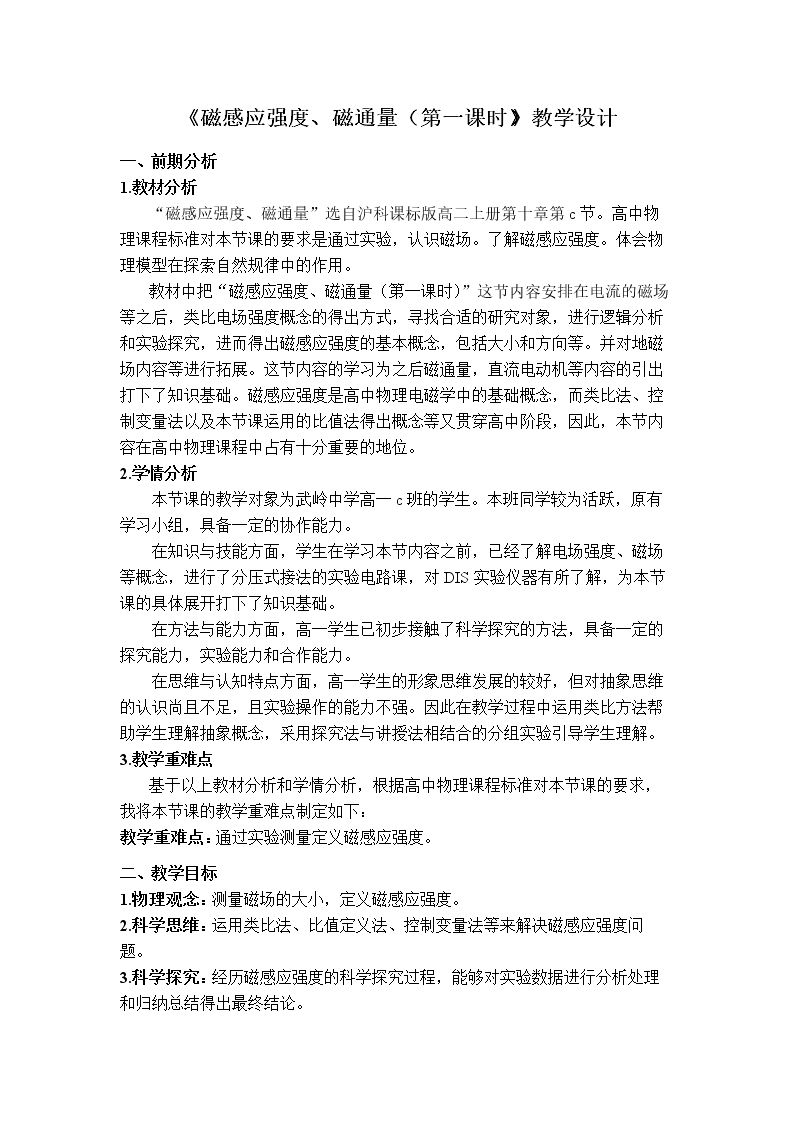 《磁感应强度、磁通量（第一课时》教学设计

一、前期分析

1.教材分析

“磁感应强度、磁通量”选自沪科课标版高二上册第十章第c节。高中物理课程标准对本节课的要求是通过实验，认识磁场。了解磁感应强度。体会物理模型在探索自然规律中的作用。

教材中把“磁感应强度、磁通量（第一课时)”这节内容安排在电流的磁场等之后，类比电场强度概念的得出方式，寻找合适的研究对象，进行逻辑分析和实验探究，进而得出磁感应强度的基本概念，包括大小和方向等。并对地磁场内容等进行拓展。这节内容的学习为之后磁通量，直流电动机等内容的引出打下了知识基础。磁感应强度是高中物理电磁学中的基础概念，而类比法、控制变量法以及本节课运用的比值法得出概念等又贯穿高中阶段，因此，本节内容在高中物理课程中占有十分重要的地位。

2.学情分析

本节课的教学对象为武岭中学高一c班的学生。本班同学较为活跃，原有学习小组，具备一定的协作能力。

在知识与技能方面，学生在学习本节内容之前，已经了解电场强度、磁场等概念，进行了分压式接法的实验电路课，对DIS实验仪器有所了解，为本节课的具体展开打下了知识基础。

在方法与能力方面，高一学生已初步接触了科学探究的方法，具备一定的探究能力，实验能力和合作能力。

在思维与认知特点方面，高一学生的形象思维发展的较好，但对抽象思维的认识尚且不足，且实验操作的能力不强。因此在教学过程中运用类比方法帮助学生理解抽象概念，采用探究法与讲授法相结合的分组实验引导学生理解。

3.教学重难点

基于以上教材分析和学情分析，根据高中物理课程标准对本节课的要求，我将本节课的教学重难点制定如下：

教学重难点：通过实验测量定义磁感应强度。

二、教学目标

1.物理观念：测量磁场的大小，定义磁感应强度。

2.科学思维：运用类比法、比值定义法、控制变量法等来解决磁感应强度问题。

3.科学探究：经历磁感应强度的科学探究过程，能够对实验数据进行分析处理和归纳总结得出最终结论。